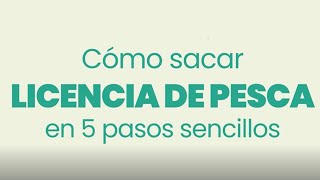 Cómo sacar
LICENCIA DE PESCA
en 5 pasos sencillos